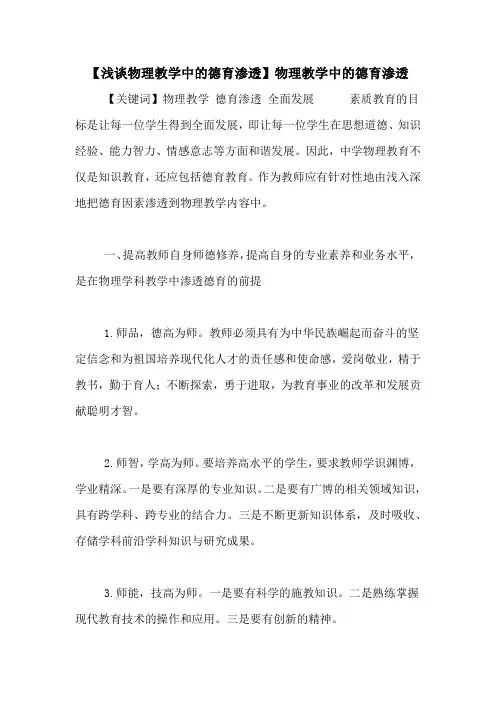 【浅谈物理教学中的德育渗透】物理教学中的德育渗透

【关键词】物理教学 德育渗透 全面发展 素质教育的目标是让每一位学生得到全面发展，即让每一位学生在思想道德、知识经验、能力智力、情感意志等方面和谐发展。因此，中学物理教育不仅是知识教育，还应包括德育教育。作为教师应有针对性地由浅入深地把德育因素渗透到物理教学内容中。

一、提高教师自身师德修养，提高自身的专业素养和业务水平，是在物理学科教学中渗透德育的前提

1.师品，德高为师。教师必须具有为中华民族崛起而奋斗的坚定信念和为祖国培养现代化人才的责任感和使命感，爱岗敬业，精于教书，勤于育人；不断探索，勇于进取，为教育事业的改革和发展贡献聪明才智。

2.师智，学高为师。要培养高水平的学生，要求教师学识渊博，学业精深。一是要有深厚的专业知识。二是要有广博的相关领域知识，具有跨学科、跨专业的结合力。三是不断更新知识体系，及时吸收、存储学科前沿学科知识与研究成果。

3.师能，技高为师。一是要有科学的施教知识。二是熟练掌握现代教育技术的操作和应用。三是要有创新的精神。